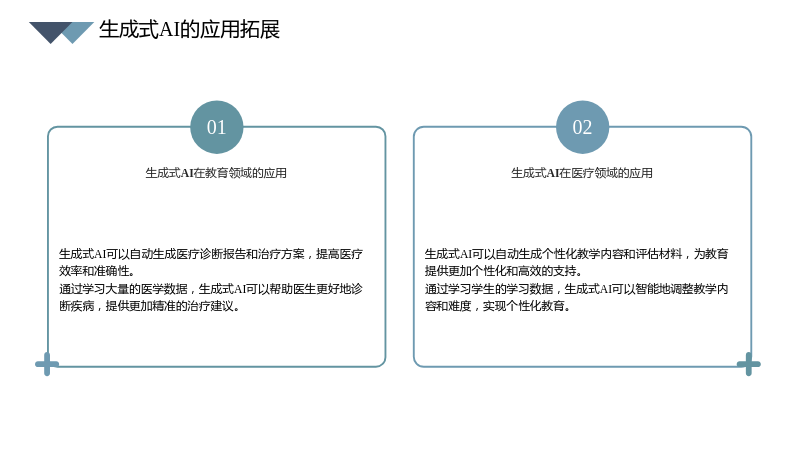 生成式AI的应用拓展

01

生成式AI在教育领域的应用

生成式AI可以自动生成医疗诊断报告和治疗方案，提高医疗效率和准确性。
通过学习大量的医学数据，生成式AI可以帮助医生更好地诊断疾病，提供更加精准的治疗建议。

02

生成式AI在医疗领域的应用

生成式AI可以自动生成个性化教学内容和评估材料，为教育提供更加个性化和高效的支持。
通过学习学生的学习数据，生成式AI可以智能地调整教学内容和难度，实现个性化教育。